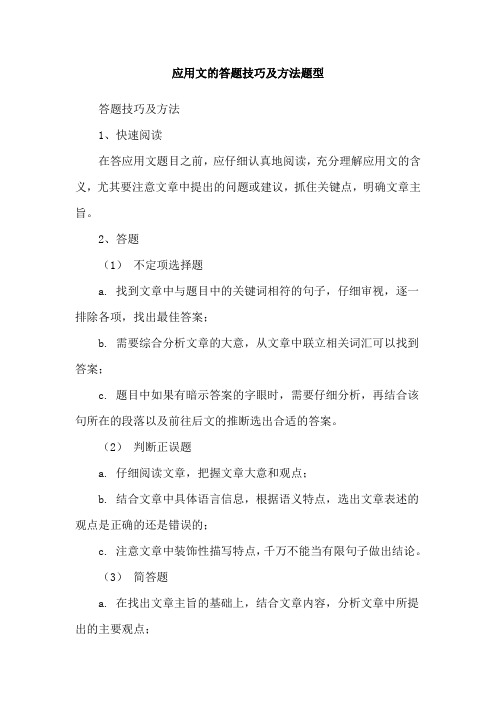 应用文的答题技巧及方法题型

答题技巧及方法

1、快速阅读

在答应用文题目之前，应仔细认真地阅读，充分理解应用文的含义，尤其要注意文章中提出的问题或建议，抓住关键点，明确文章主旨。

2、答题

（1） 不定项选择题

a. 找到文章中与题目中的关键词相符的句子，仔细审视，逐一排除各项，找出最佳答案；

b. 需要综合分析文章的大意，从文章中联立相关词汇可以找到答案；

c. 题目中如果有暗示答案的字眼时，需要仔细分析，再结合该句所在的段落以及前往后文的推断选出合适的答案。

（2） 判断正误题

a. 仔细阅读文章，把握文章大意和观点；

b. 结合文章中具体语言信息，根据语义特点，选出文章表述的观点是正确的还是错误的；

c. 注意文章中装饰性描写特点，千万不能当有限句子做出结论。

（3） 简答题

a. 在找出文章主旨的基础上，结合文章内容，分析文章中所提出的主要观点；